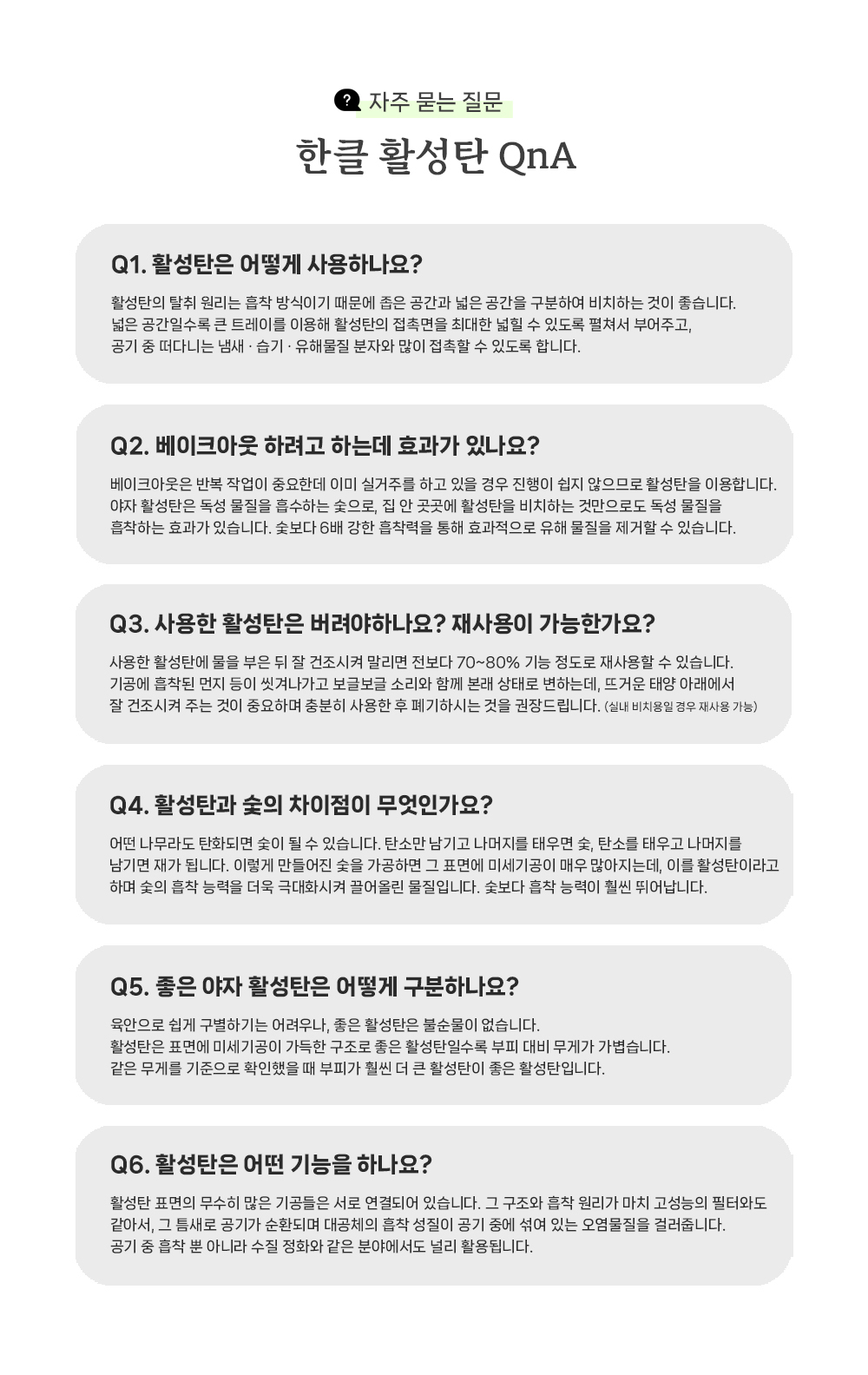 ? 자주 묻는 질문

한클 활성탄 QnA

Q1. 활성탄은 어떻게 사용하나요?

활성탄의 탈취 원리는 흡착 방식이기 때문에 좁은 공간과 넓은 공간을 구분하여 비치하는 것이 좋습니다. 넓은 공간일수록 큰 트레이를 이용해 활성탄의 접촉면을 최대한 넓힐 수 있도록 펼쳐서 부어주고, 공기 중 떠다니는 냄새 · 습기 · 유해물질 분자와 많이 접촉할 수 있도록 합니다.

Q2. 베이크아웃 하려고 하는데 효과가 있나요?

베이크아웃은 반복 작업이 중요한데 이미 실거주를 하고 있을 경우 진행이 쉽지 않으므로 활성탄을 이용합니다. 야자 활성탄은 독성 물질을 흡수하는 숯으로, 집 안 곳곳에 활성탄을 비치하는 것만으로도 독성 물질을 흡착하는 효과가 있습니다. 숯보다 6배 강한 흡착력을 통해 효과적으로 유해 물질을 제거할 수 있습니다.

Q3. 사용한 활성탄은 버려야하나요? 재사용이 가능한가요?

사용한 활성탄에 물을 부은 뒤 잘 건조시켜 말리면 전보다 70~80% 기능 정도로 재사용할 수 있습니다. 기공에 흡착된 먼지 등이 씻겨나가고 보글보글 소리와 함께 본래 상태로 변하는데, 뜨거운 태양 아래에서 잘 건조시켜 주는 것이 중요하며 충분히 사용한 후 폐기하시는 것을 권장드립니다. (실내 비치용일 경우 재사용 가능)

Q4. 활성탄과 숯의 차이점이 무엇인가요?

어떤 나무라도 탄화되면 숯이 될 수 있습니다. 탄소만 남기고 나머지를 태우면 숯, 탄소를 태우고 나머지를 남기면 재가 됩니다. 이렇게 만들어진 숯을 가공하면 그 표면에 미세기공이 매우 많아지는데, 이를 활성탄이라고 하며 숯의 흡착 능력을 더욱 극대화시켜 끌어올린 물질입니다. 숯보다 흡착 능력이 훨씬 뛰어납니다.

Q5. 좋은 야자 활성탄은 어떻게 구분하나요?

육안으로 쉽게 구별하기는 어려우나, 좋은 활성탄은 불순물이 없습니다. 활성탄은 표면에 미세기공이 가득한 구조로 좋은 활성탄일수록 부피 대비 무게가 가볍습니다. 같은 무게를 기준으로 확인했을 때 부피가 훨씬 더 큰 활성탄이 좋은 활성탄입니다.

Q6. 활성탄은 어떤 기능을 하나요?

활성탄 표면의 무수히 많은 기공들은 서로 연결되어 있습니다. 그 구조와 흡착 원리가 마치 고성능의 필터와도 같아서, 그 틈새로 공기가 순환되며 대공체의 흡착 성질이 공기 중에 섞여 있는 오염물질을 걸러줍니다. 공기 중 흡착 뿐 아니라 수질 정화와 같은 분야에서도 널리 활용됩니다.